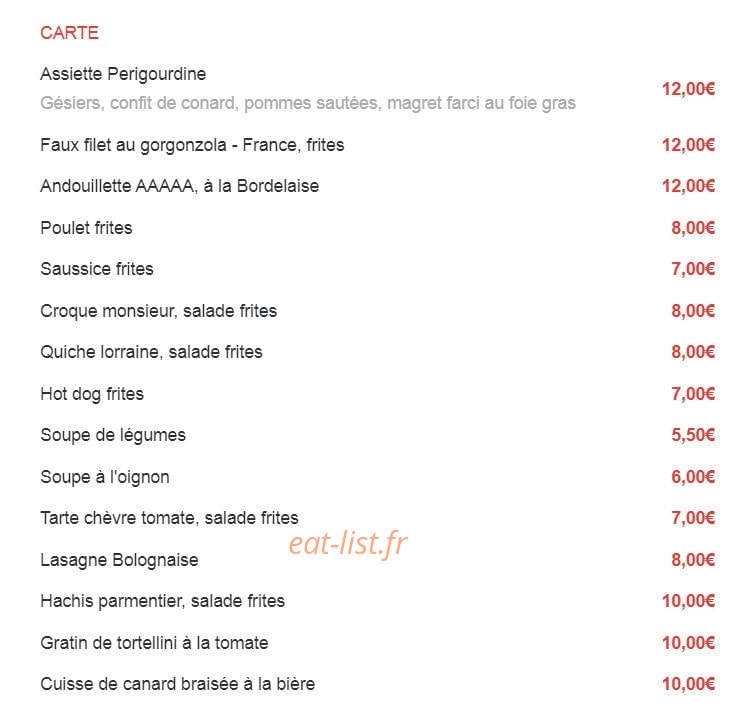 CARTE

Assiette Perigourdine
Gésiers, confit de conard, pommes sautées, magret farci au foie gras 12,00€

Faux filet au gorgonzola - France, frites 12,00€

Andouillette AAAAA, à la Bordelaise 12,00€

Poulet frites 8,00€

Saussice frites 7,00€

Croque monsieur, salade frites 8,00€

Quiche lorraine, salade frites 8,00€

Hot dog frites 7,00€

Soupe de légumes 5,50€

Soupe à l'oignon 6,00€

Tarte chèvre tomate, salade frites 7,00€

eat-list.fr

Lasagne Bolognaise 8,00€

Hachis parmentier, salade frites 10,00€

Gratin de tortellini à la tomate 10,00€

Cuisse de canard braisée à la bière 10,00€